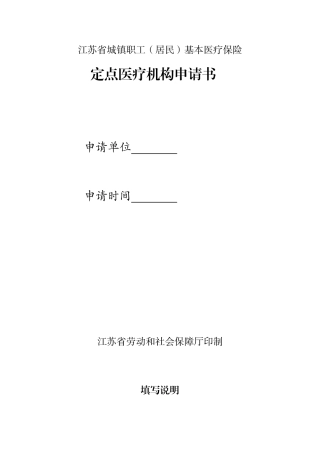 江苏省城镇职工（居民）基本医疗保险

定点医疗机构申请书

申请单位________

申请时间________

江苏省劳动和社会保障厅印制

填写说明